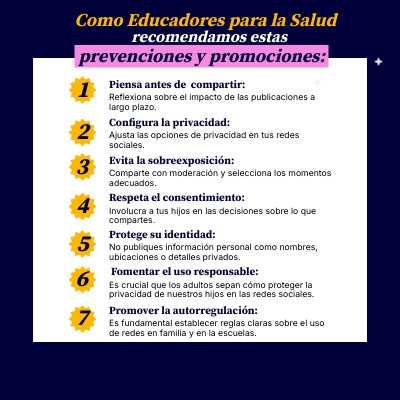 Como Educadores para la Salud
recomendamos estas
prevenciones y promociones:

1
Piensa antes de compartir:
Reflexiona sobre el impacto de las publicaciones a largo plazo.

2
Configura la privacidad:
Ajusta las opciones de privacidad en tus redes sociales.

3
Evita la sobreexposición:
Comparte con moderación y selecciona los momentos adecuados.

4
Respeta el consentimiento:
Involucra a tus hijos en las decisiones sobre lo que compartes.

5
Protege su identidad:
No publiques información personal como nombres, ubicaciones o detalles privados.

6
Fomentar el uso responsable:
Es crucial que los adultos sepan cómo proteger la privacidad de nuestros hijos en las redes sociales.

7
Promover la autorregulación:
Es fundamental establecer reglas claras sobre el uso de redes en familia y en la escuelas.